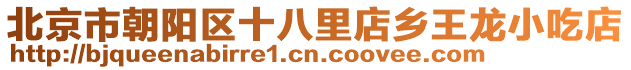 北京市朝阳区十八里店乡王龙小吃店
http://bjqueenabirre1.cn.coovee.com